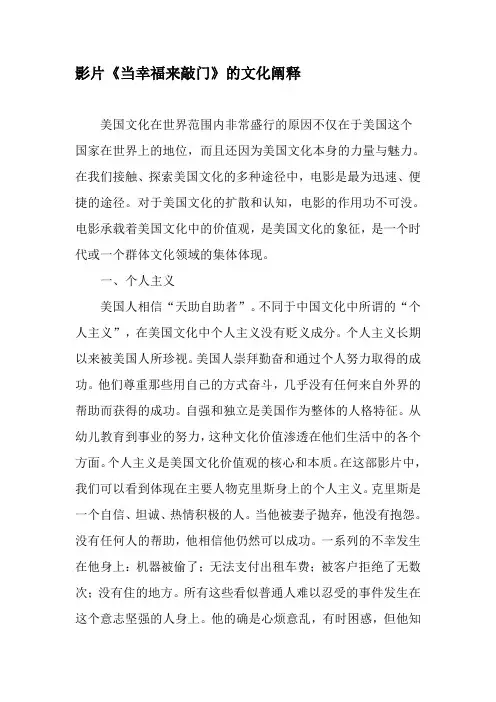 影片《当幸福来敲门》的文化阐释

美国文化在世界范围内非常盛行的原因不仅在于美国这个国家在世界上的地位，而且还因为美国文化本身的力量与魅力。在我们接触、探索美国文化的多种途径中，电影是最为迅速、便捷的途径。对于美国文化的扩散和认知，电影的作用功不可没。电影承载着美国文化中的价值观，是美国文化的象征，是一个时代或一个群体文化领域的集体体现。

一、个人主义

美国人相信“天助自助者”。不同于中国文化中所谓的“个人主义”，在美国文化中个人主义没有贬义成分。个人主义长期以来被美国人所珍视。美国人崇拜勤奋和通过个人努力取得的成功。他们尊重那些用自己的方式奋斗，几乎没有任何来自外界的帮助而获得的成功。自强和独立是美国作为整体的人格特征。从幼儿教育到事业的努力，这种文化价值渗透在他们生活中的各个方面。个人主义是美国文化价值观的核心和本质。在这部影片中，我们可以看到体现在主要人物克里斯身上的个人主义。克里斯是一个自信、坦诚、热情积极的人。当他被妻子抛弃，他没有抱怨。没有任何人的帮助，他相信他仍然可以成功。一系列的不幸发生在他身上：机器被偷了；无法支付出租车费；被客户拒绝了无数次；没有住的地方。所有这些看似普通人难以忍受的事件发生在这个意志坚强的人身上。他的确是心烦意乱，有时困惑，但他知